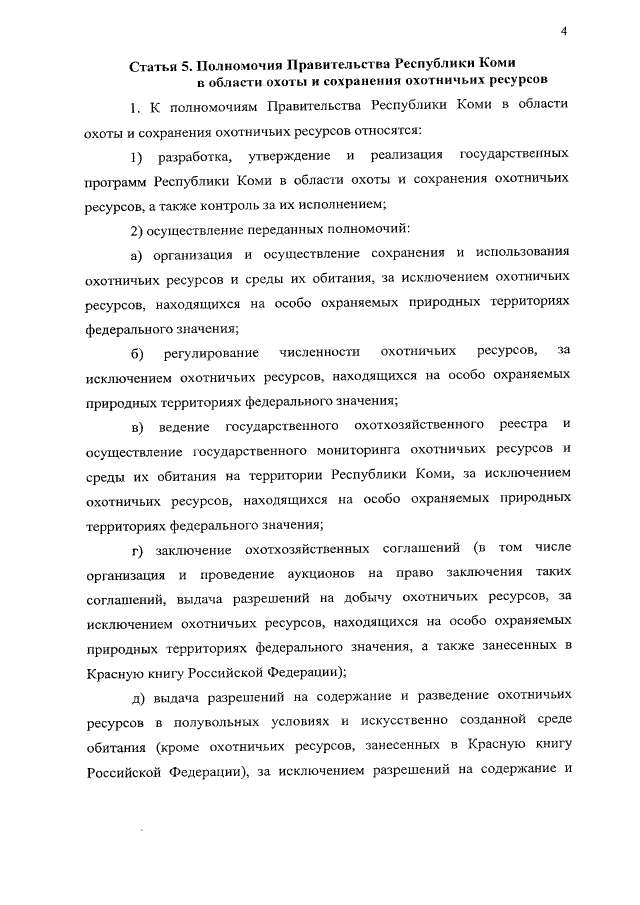 4

Статья 5. Полномочия Правительства Республики Коми в области охоты и сохранения охотничьих ресурсов

1. К полномочиям Правительства Республики Коми в области охоты и сохранения охотничьих ресурсов относятся:

1) разработка, утверждение и реализация государственных программ Республики Коми в области охоты и сохранения охотничьих ресурсов, а также контроль за их исполнением;

2) осуществление переданных полномочий:

а) организация и осуществление сохранения и использования охотничьих ресурсов и среды их обитания, за исключением охотничьих ресурсов, находящихся на особо охраняемых природных территориях федерального значения;

б) регулирование численности охотничьих ресурсов, за исключением охотничьих ресурсов, находящихся на особо охраняемых природных территориях федерального значения;

в) ведение государственного охотхозяйственного реестра и осуществление государственного мониторинга охотничьих ресурсов и среды их обитания на территории Республики Коми, за исключением охотничьих ресурсов, находящихся на особо охраняемых природных территориях федерального значения;

г) заключение охотхозяйственных соглашений (в том числе организация и проведение аукционов на право заключения таких соглашений, выдача разрешений на добычу охотничьих ресурсов, за исключением охотничьих ресурсов, находящихся на особо охраняемых природных территориях федерального значения, а также занесенных в Красную книгу Российской Федерации);

д) выдача разрешений на содержание и разведение охотничьих ресурсов в полувольных условиях и искусственно созданной среде обитания (кроме охотничьих ресурсов, занесенных в Красную книгу Российской Федерации), за исключением разрешений на содержание и